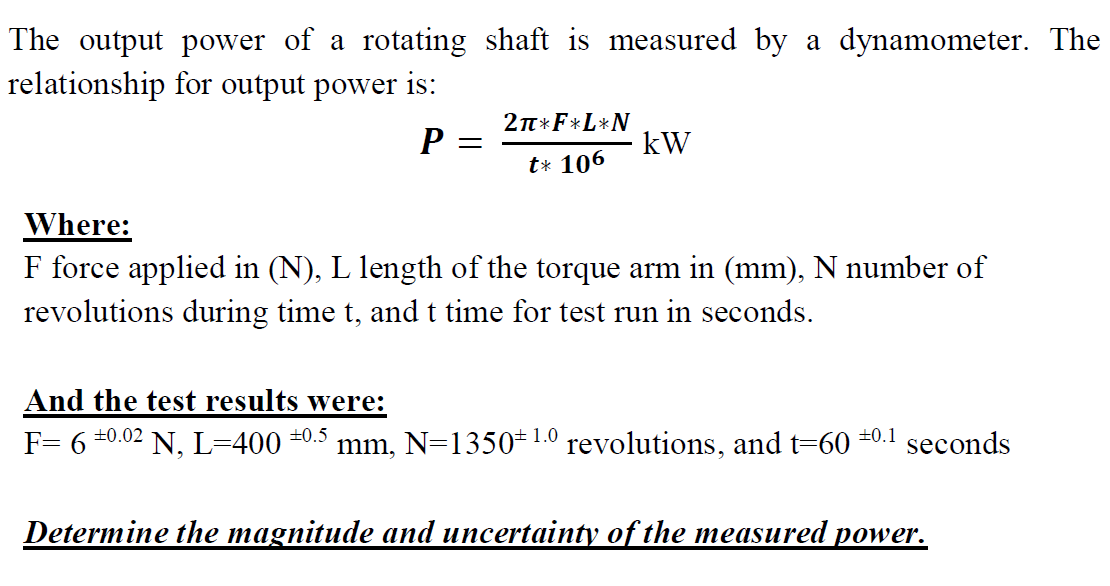 The output power of a rotating shaft is measured by a dynamometer. The relationship for output power is:

$P = \frac{2\pi * F * L * N}{t * 10^6}$ kW

Where:
F force applied in (N), L length of the torque arm in (mm), N number of revolutions during time t, and t time for test run in seconds.

And the test results were:
F= 6 $^{\pm 0.02}$ N, L=400 $^{\pm 0.5}$ mm, N=1350$^{\pm 1.0}$ revolutions, and t=60 $^{\pm 0.1}$ seconds

Determine the magnitude and uncertainty of the measured power.